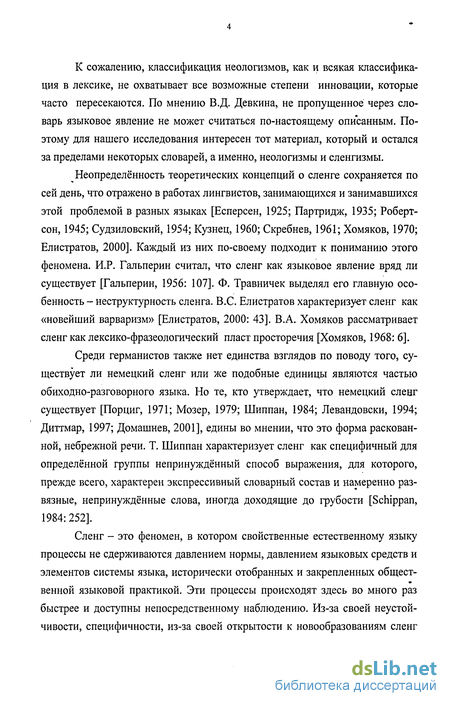 4

К сожалению, классификация неологизмов, как и всякая классификация в лексике, не охватывает все возможные степени инновации, которые часто пересекаются. По мнению В.Д. Девкина, не пропущенное через словарь языковое явление не может считаться по-настоящему описанным. Поэтому для нашего исследования интересен тот материал, который и остался за пределами некоторых словарей, а именно, неологизмы и сленгизмы.

Неопределённость теоретических концепций о сленге сохраняется по сей день, что отражено в работах лингвистов, занимающихся и занимавшихся этой проблемой в разных языках [Есперсен, 1925; Партридж, 1935; Робертсон, 1945; Судзиловский, 1954; Кузнец, 1960; Скребнев, 1961; Хомяков, 1970; Елистратов, 2000]. Каждый из них по-своему подходит к пониманию этого феномена. И.Р. Гальперин считал, что сленг как языковое явление вряд ли существует [Гальперин, 1956: 107]. Ф. Травничек выделял его главную особенность – неструктурность сленга. В.С. Елистратов характеризует сленг как «новейший варваризм» [Елистратов, 2000: 43]. В.А. Хомяков рассматривает сленг как лексико-фразеологический пласт просторечия [Хомяков, 1968: 6].

Среди германистов также нет единства взглядов по поводу того, существует ли немецкий сленг или же подобные единицы являются частью обиходно-разговорного языка. Но те, кто утверждает, что немецкий сленг существует [Порциг, 1971; Мозер, 1979; Шиппан, 1984; Левандовски, 1994; Диттмар, 1997; Домашнев, 2001], едины во мнении, что это форма раскованной, небрежной речи. Т. Шиппан характеризует сленг как специфичный для определённой группы непринуждённый способ выражения, для которого, прежде всего, характерен экспрессивный словарный состав и намеренно развязные, непринуждённые слова, иногда доходящие до грубости [Schippan, 1984: 252].

Сленг – это феномен, в котором свойственные естественному языку процессы не сдерживаются давлением нормы, давлением языковых средств и элементов системы языка, исторически отобранных и закрепленных общественной языковой практикой. Эти процессы происходят здесь во много раз быстрее и доступны непосредственному наблюдению. Из-за своей неустойчивости, специфичности, из-за своей открытости к новообразованиям сленг

dsLib.net
библиотека диссертаций